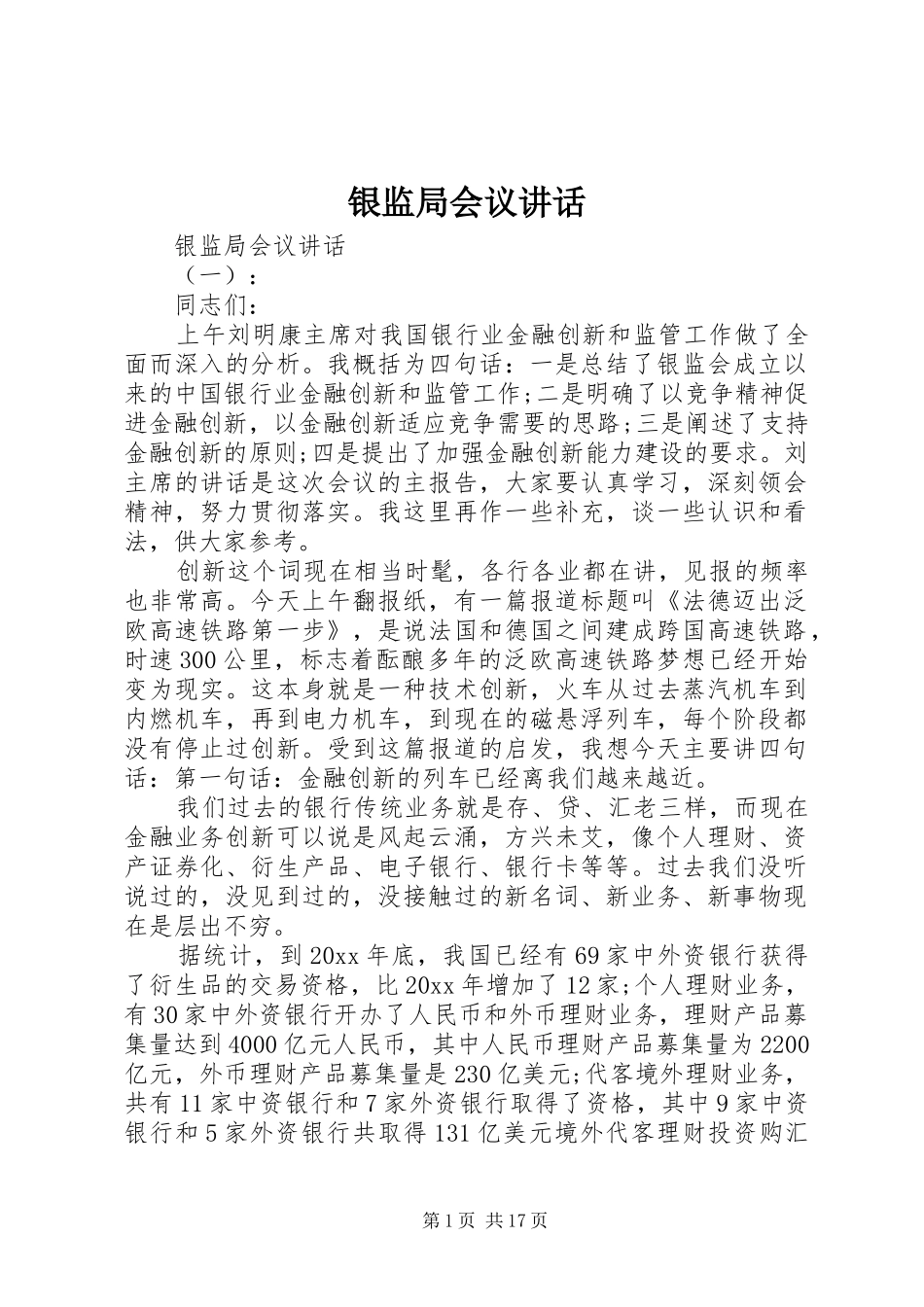 银监局会议讲话

银监局会议讲话

（一）：

同志们：

上午刘明康主席对我国银行业金融创新和监管工作做了全面而深入的分析。我概括为四句话：一是总结了银监会成立以来的中国银行业金融创新和监管工作;二是明确了以竞争精神促进金融创新，以金融创新适应竞争需要的思路;三是阐述了支持金融创新的原则;四是提出了加强金融创新能力建设的要求。刘主席的讲话是这次会议的主报告，大家要认真学习，深刻领会精神，努力贯彻落实。我这里再作一些补充，谈一些认识和看法，供大家参考。

创新这个词现在相当时髦，各行各业都在讲，见报的频率也非常高。今天上午翻报纸，有一篇报道标题叫《法德迈出泛欧高速铁路第一步》，是说法国和德国之间建成跨国高速铁路，时速300公里，标志着酝酿多年的泛欧高速铁路梦想已经开始变为现实。这本身就是一种技术创新，火车从过去蒸汽机车到内燃机车，再到电力机车，到现在的磁悬浮列车，每个阶段都没有停止过创新。受到这篇报道的启发，我想今天主要讲四句话：第一句话：金融创新的列车已经离我们越来越近。

我们过去的银行传统业务就是存、贷、汇老三样，而现在金融业务创新可以说是风起云涌，方兴未艾，像个人理财、资产证券化、衍生产品、电子银行、银行卡等等。过去我们没听说过的，没见到过的，没接触过的新名词、新业务、新事物现在是层出不穷。

据统计，到20xx年底，我国已经有69家中外资银行获得了衍生品的交易资格，比20xx年增加了12家;个人理财业务，有30家中外资银行开办了人民币和外币理财业务，理财产品募集量达到4000亿元人民币，其中人民币理财产品募集量为2200亿元，外币理财产品募集量是230亿美元;代客境外理财业务，共有11家中资银行和7家外资银行取得了资格，其中9家中资银行和5家外资银行共取得131亿美元境外代客理财投资购汇

第1页 共17页